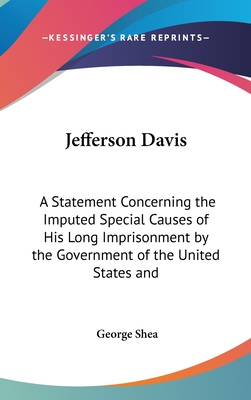 —KESSINGER'S RARE REPRINTS—

Jefferson Davis

A Statement Concerning the Imputed Special Causes of His Long Imprisonment by the Government of the United States and

George Shea